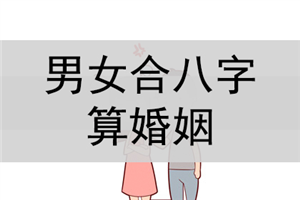 男女合八字
算婚姻